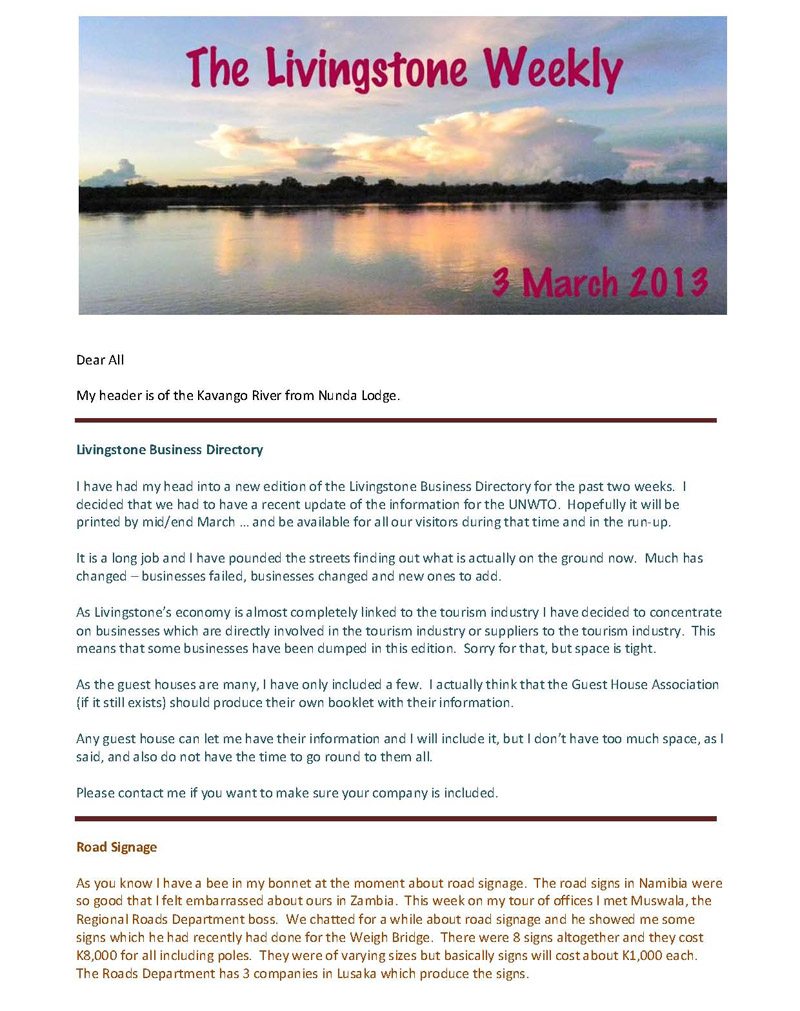 The Livingstone Weekly

3 March 2013

Dear All

My header is of the Kavango River from Nunda Lodge.

Livingstone Business Directory

I have had my head into a new edition of the Livingstone Business Directory for the past two weeks. I decided that we had to have a recent update of the information for the UNWTO. Hopefully it will be printed by mid/end March … and be available for all our visitors during that time and in the run-up.

It is a long job and I have pounded the streets finding out what is actually on the ground now. Much has changed – businesses failed, businesses changed and new ones to add.

As Livingstone's economy is almost completely linked to the tourism industry I have decided to concentrate on businesses which are directly involved in the tourism industry or suppliers to the tourism industry. This means that some businesses have been dumped in this edition. Sorry for that, but space is tight.

As the guest houses are many, I have only included a few. I actually think that the Guest House Association (if it still exists) should produce their own booklet with their information.

Any guest house can let me have their information and I will include it, but I don't have too much space, as I said, and also do not have the time to go round to them all.

Please contact me if you want to make sure your company is included.

Road Signage

As you know I have a bee in my bonnet at the moment about road signage. The road signs in Namibia were so good that I felt embarrassed about ours in Zambia. This week on my tour of offices I met Muswala, the Regional Roads Department boss. We chatted for a while about road signage and he showed me some signs which he had recently had done for the Weigh Bridge. There were 8 signs altogether and they cost K8,000 for all including poles. They were of varying sizes but basically signs will cost about K1,000 each. The Roads Department has 3 companies in Lusaka which produce the signs.